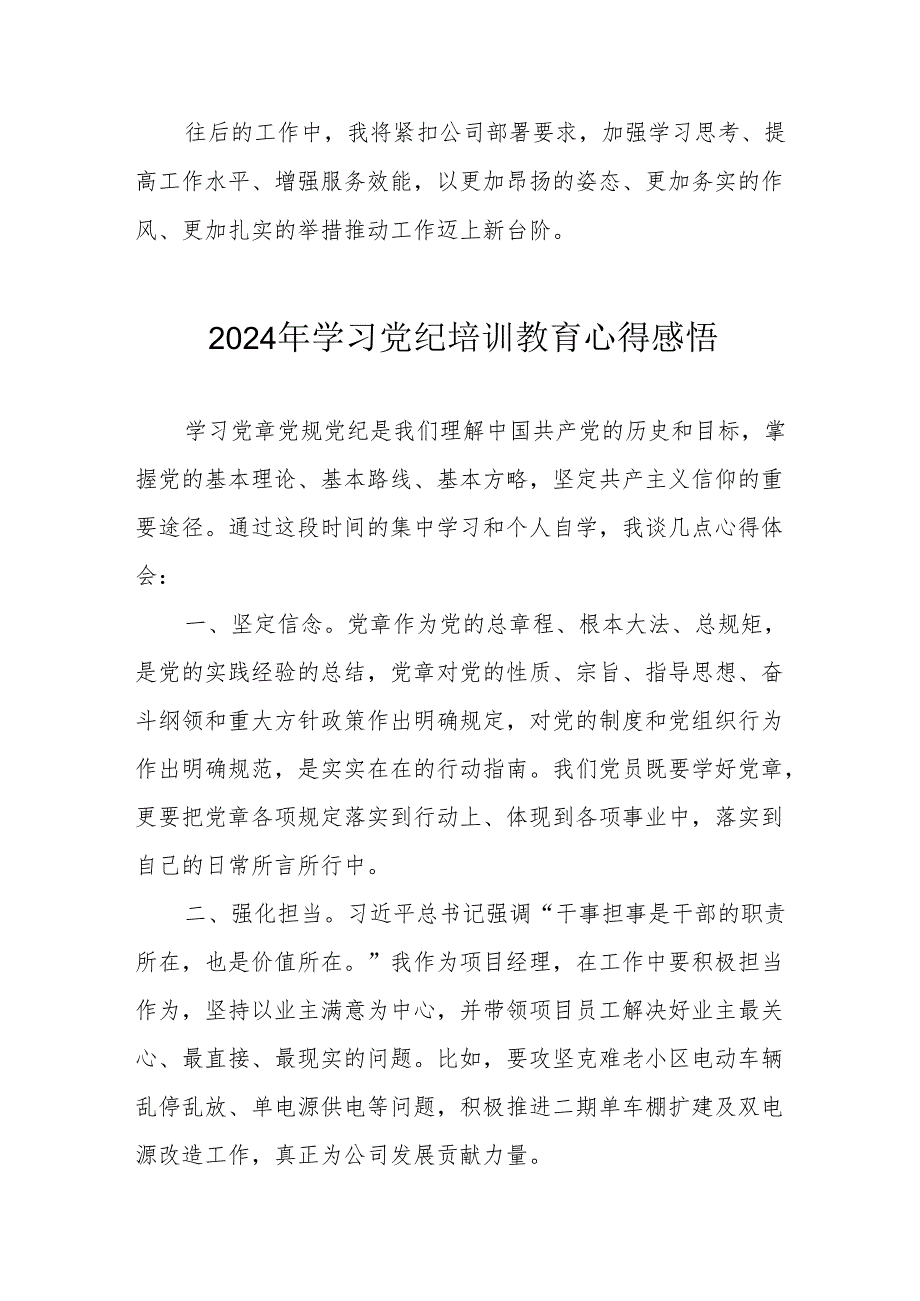 往后的工作中，我将紧扣公司部署要求，加强学习思考、提高工作水平、增强服务效能，以更加昂扬的姿态、更加务实的作风、更加扎实的举措推动工作迈上新台阶。

2024年学习党纪培训教育心得感悟

学习党章党规党纪是我们理解中国共产党的历史和目标，掌握党的基本理论、基本路线、基本方略，坚定共产主义信仰的重要途径。通过这段时间的集中学习和个人自学，我谈几点心得体会：

一、坚定信念。党章作为党的总章程、根本大法、总规矩，是党的实践经验的总结，党章对党的性质、宗旨、指导思想、奋斗纲领和重大方针政策作出明确规定，对党的制度和党组织行为作出明确规范，是实实在在的行动指南。我们党员既要学好党章，更要把党章各项规定落实到行动上、体现到各项事业中，落实到自己的日常所言所行中。

二、强化担当。习近平总书记强调“干事担事是干部的职责所在，也是价值所在。”我作为项目经理，在工作中要积极担当作为，坚持以业主满意为中心，并带领项目员工解决好业主最关心、最直接、最现实的问题。比如，要攻坚克难老小区电动车辆乱停乱放、单电源供电等问题，积极推进二期单车棚扩建及双电源改造工作，真正为公司发展贡献力量。